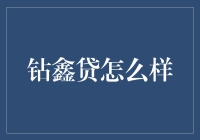 钻鑫贷怎么样